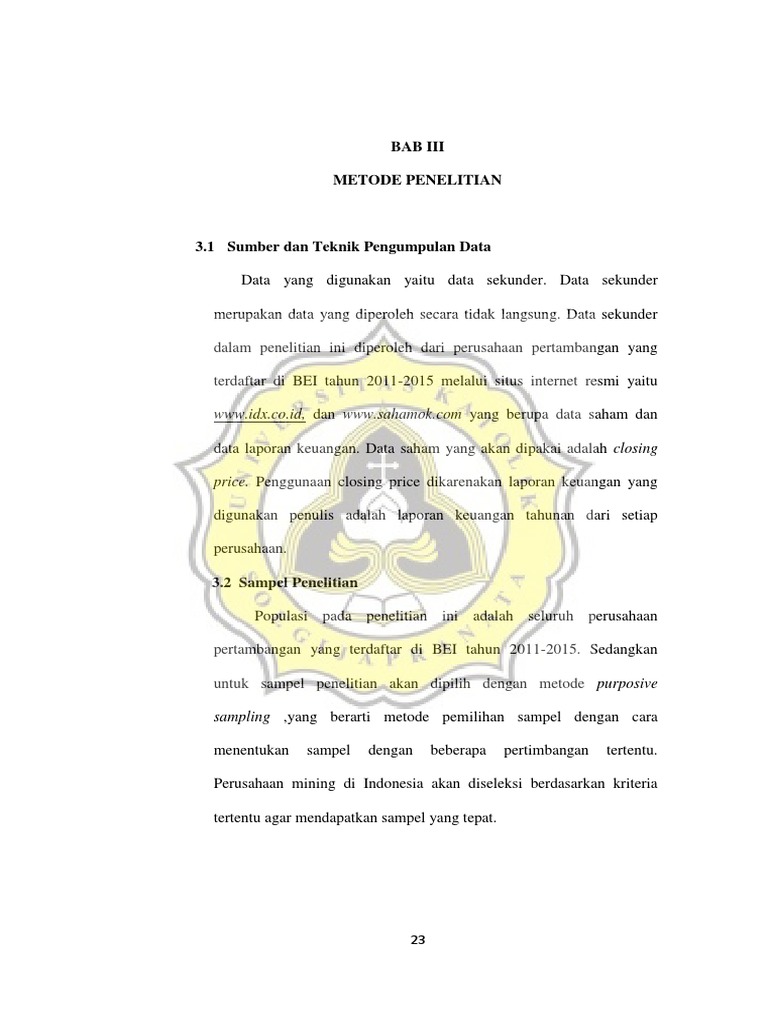 BAB III

METODE PENELITIAN

3.1 Sumber dan Teknik Pengumpulan Data

Data yang digunakan yaitu data sekunder. Data sekunder merupakan data yang diperoleh secara tidak langsung. Data sekunder dalam penelitian ini diperoleh dari perusahaan pertambangan yang terdaftar di BEI tahun 2011-2015 melalui situs internet resmi yaitu www.idx.co.id, dan www.sahamok.com yang berupa data saham dan data laporan keuangan. Data saham yang akan dipakai adalah closing price. Penggunaan closing price dikarenakan laporan keuangan yang digunakan penulis adalah laporan keuangan tahunan dari setiap perusahaan.

3.2 Sampel Penelitian

Populasi pada penelitian ini adalah seluruh perusahaan pertambangan yang terdaftar di BEI tahun 2011-2015. Sedangkan untuk sampel penelitian akan dipilih dengan metode purposive sampling ,yang berarti metode pemilihan sampel dengan cara menentukan sampel dengan beberapa pertimbangan tertentu. Perusahaan mining di Indonesia akan diseleksi berdasarkan kriteria tertentu agar mendapatkan sampel yang tepat.

23